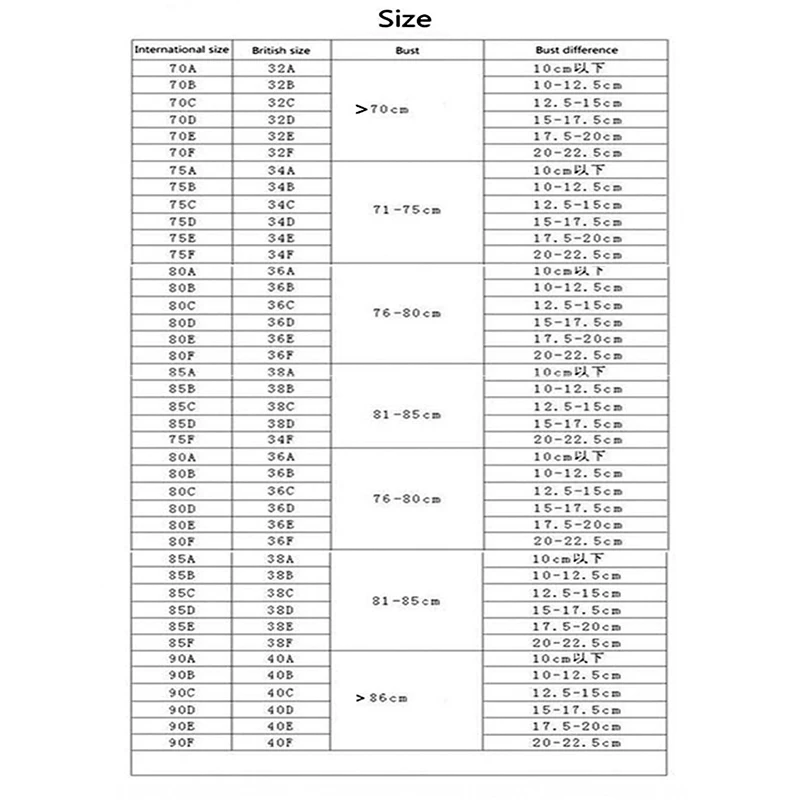 Size

| International size | British size | Bust | Bust difference |
|---|---|---|---|
| 70A | 32A | >70cm | 10cm以下 |
| 70B | 32B | | 10-12.5cm |
| 70C | 32C | | 12.5-15cm |
| 70D | 32D | | 15-17.5cm |
| 70E | 32E | | 17.5-20cm |
| 70F | 32F | | 20-22.5cm |
| 75A | 34A | 71-75cm | 10cm以下 |
| 75B | 34B | | 10-12.5cm |
| 75C | 34C | | 12.5-15cm |
| 75D | 34D | | 15-17.5cm |
| 75E | 34E | | 17.5-20cm |
| 75F | 34F | | 20-22.5cm |
| 80A | 36A | 76-80cm | 10cm以下 |
| 80B | 36B | | 10-12.5cm |
| 80C | 36C | | 12.5-15cm |
| 80D | 36D | | 15-17.5cm |
| 80E | 36E | | 17.5-20cm |
| 80F | 36F | | 20-22.5cm |
| 85A | 38A | 81-85cm | 10cm以下 |
| 85B | 38B | | 10-12.5cm |
| 85C | 38C | | 12.5-15cm |
| 85D | 38D | | 15-17.5cm |
| 75F | 34F | | 20-22.5cm |
| 80A | 36A | 76-80cm | 10cm以下 |
| 80B | 36B | | 10-12.5cm |
| 80C | 36C | | 12.5-15cm |
| 80D | 36D | | 15-17.5cm |
| 80E | 36E | | 17.5-20cm |
| 80F | 36F | | 20-22.5cm |
| 85A | 38A | 81-85cm | 10cm以下 |
| 85B | 38B | | 10-12.5cm |
| 85C | 38C | | 12.5-15cm |
| 85D | 38D | | 15-17.5cm |
| 85E | 38E | | 17.5-20cm |
| 85F | 38F | | 20-22.5cm |
| 90A | 40A | >86cm | 10cm以下 |
| 90B | 40B | | 10-12.5cm |
| 90C | 40C | | 12.5-15cm |
| 90D | 40D | | 15-17.5cm |
| 90E | 40E | | 17.5-20cm |
| 90F | 40F | | 20-22.5cm |